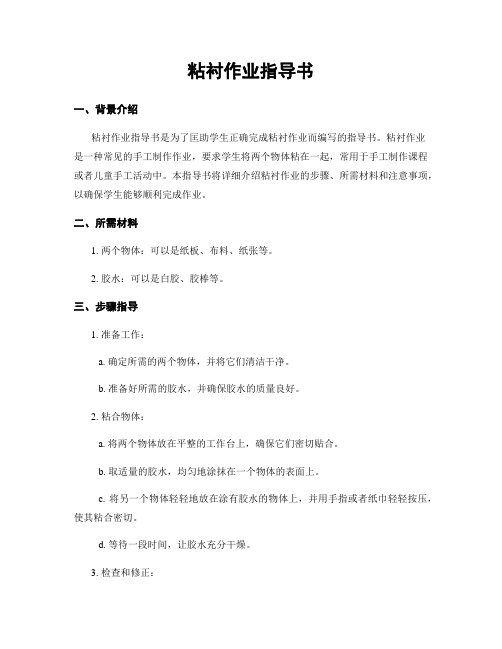 粘衬作业指导书

一、背景介绍

粘衬作业指导书是为了匡助学生正确完成粘衬作业而编写的指导书。粘衬作业是一种常见的手工制作作业，要求学生将两个物体粘在一起，常用于手工制作课程或者儿童手工活动中。本指导书将详细介绍粘衬作业的步骤、所需材料和注意事项，以确保学生能够顺利完成作业。

二、所需材料

1. 两个物体：可以是纸板、布料、纸张等。

2. 胶水：可以是白胶、胶棒等。

三、步骤指导

1. 准备工作：

a. 确定所需的两个物体，并将它们清洁干净。

b. 准备好所需的胶水，并确保胶水的质量良好。

2. 粘合物体：

a. 将两个物体放在平整的工作台上，确保它们密切贴合。

b. 取适量的胶水，均匀地涂抹在一个物体的表面上。

c. 将另一个物体轻轻地放在涂有胶水的物体上，并用手指或者纸巾轻轻按压，使其粘合密切。

d. 等待一段时间，让胶水充分干燥。

3. 检查和修正：